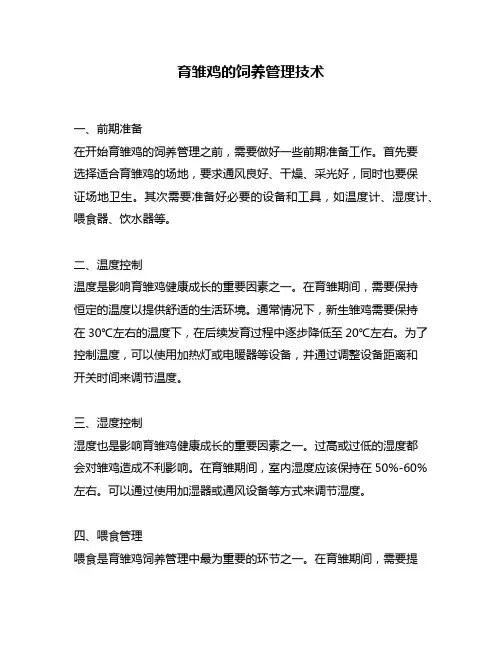 育雏鸡的饲养管理技术

一、前期准备
在开始育雏鸡的饲养管理之前，需要做好一些前期准备工作。首先要选择适合育雏鸡的场地，要求通风良好、干燥、采光好，同时也要保证场地卫生。其次需要准备好必要的设备和工具，如温度计、湿度计、喂食器、饮水器等。

二、温度控制
温度是影响育雏鸡健康成长的重要因素之一。在育雏期间，需要保持恒定的温度以提供舒适的生活环境。通常情况下，新生雏鸡需要保持在 30℃左右的温度下，在后续发育过程中逐步降低至 20℃左右。为了控制温度，可以使用加热灯或电暖器等设备，并通过调整设备距离和开关时间来调节温度。

三、湿度控制
湿度也是影响育雏鸡健康成长的重要因素之一。过高或过低的湿度都会对雏鸡造成不利影响。在育雏期间，室内湿度应该保持在 50%-60%左右。可以通过使用加湿器或通风设备等方式来调节湿度。

四、喂食管理
喂食是育雏鸡饲养管理中最为重要的环节之一。在育雏期间，需要提